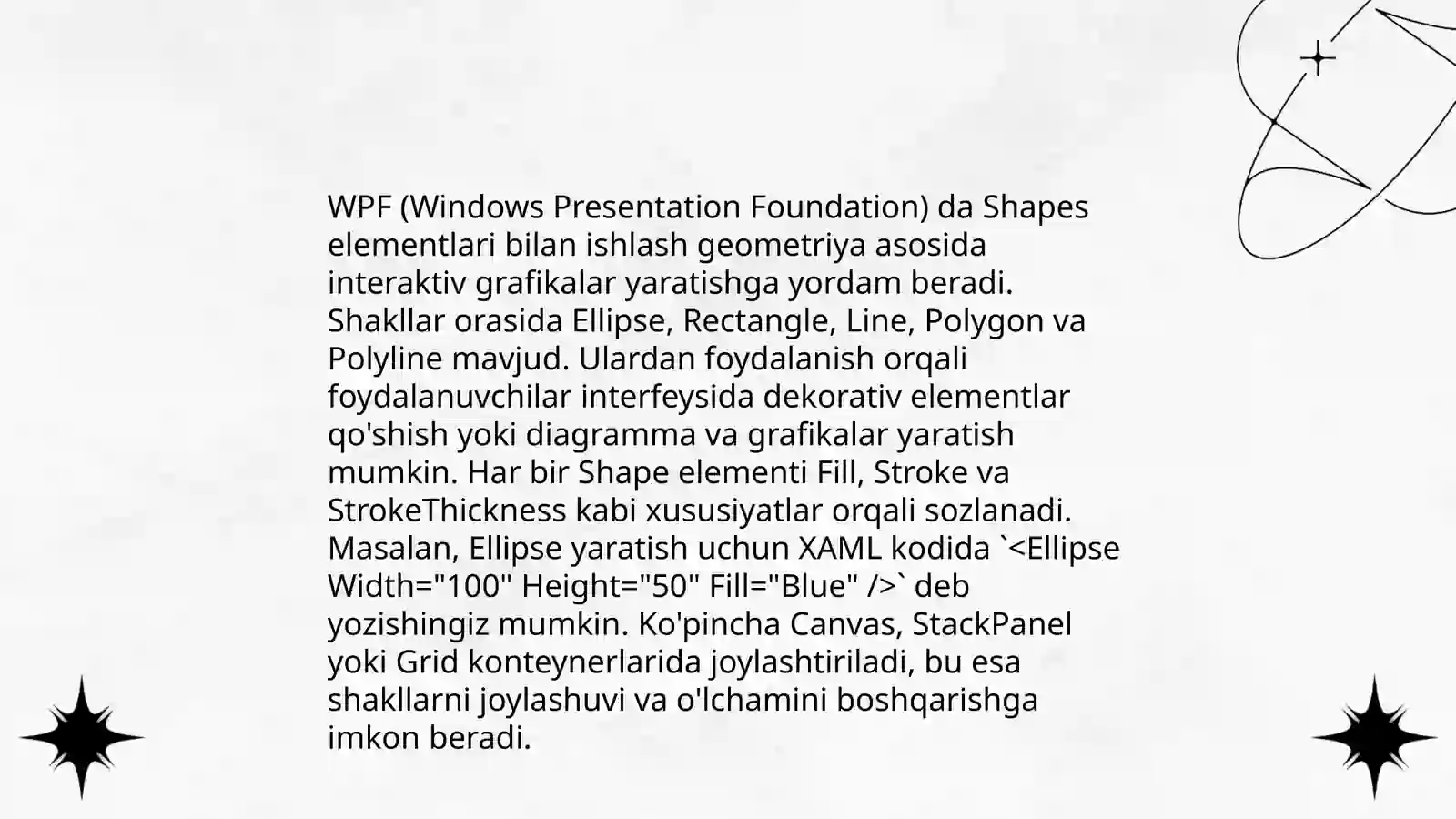 WPF (Windows Presentation Foundation) da Shapes elementlari bilan ishlash geometriya asosida interaktiv grafikalar yaratishga yordam beradi. Shakllar orasida Ellipse, Rectangle, Line, Polygon va Polyline mavjud. Ulardan foydalanish orqali foydalanuvchilar interfeysida dekorativ elementlar qo'shish yoki diagramma va grafikalar yaratish mumkin. Har bir Shape elementi Fill, Stroke va StrokeThickness kabi xususiyatlar orqali sozlanadi. Masalan, Ellipse yaratish uchun XAML kodida `<Ellipse Width="100" Height="50" Fill="Blue" />` deb yozishingiz mumkin. Ko'pincha Canvas, StackPanel yoki Grid konteynerlarida joylashtiriladi, bu esa shakllarni joylashuvi va o'lchamini boshqarishga imkon beradi.